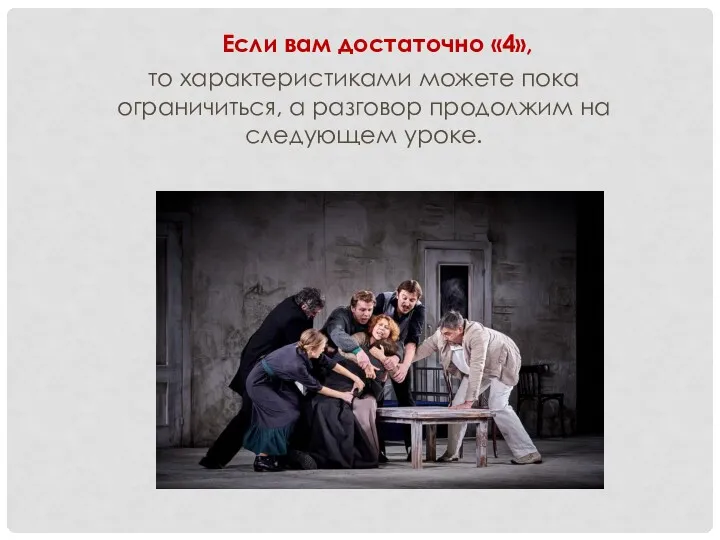 Если вам достаточно «4»,
то характеристиками можете пока ограничиться, а разговор продолжим на следующем уроке.